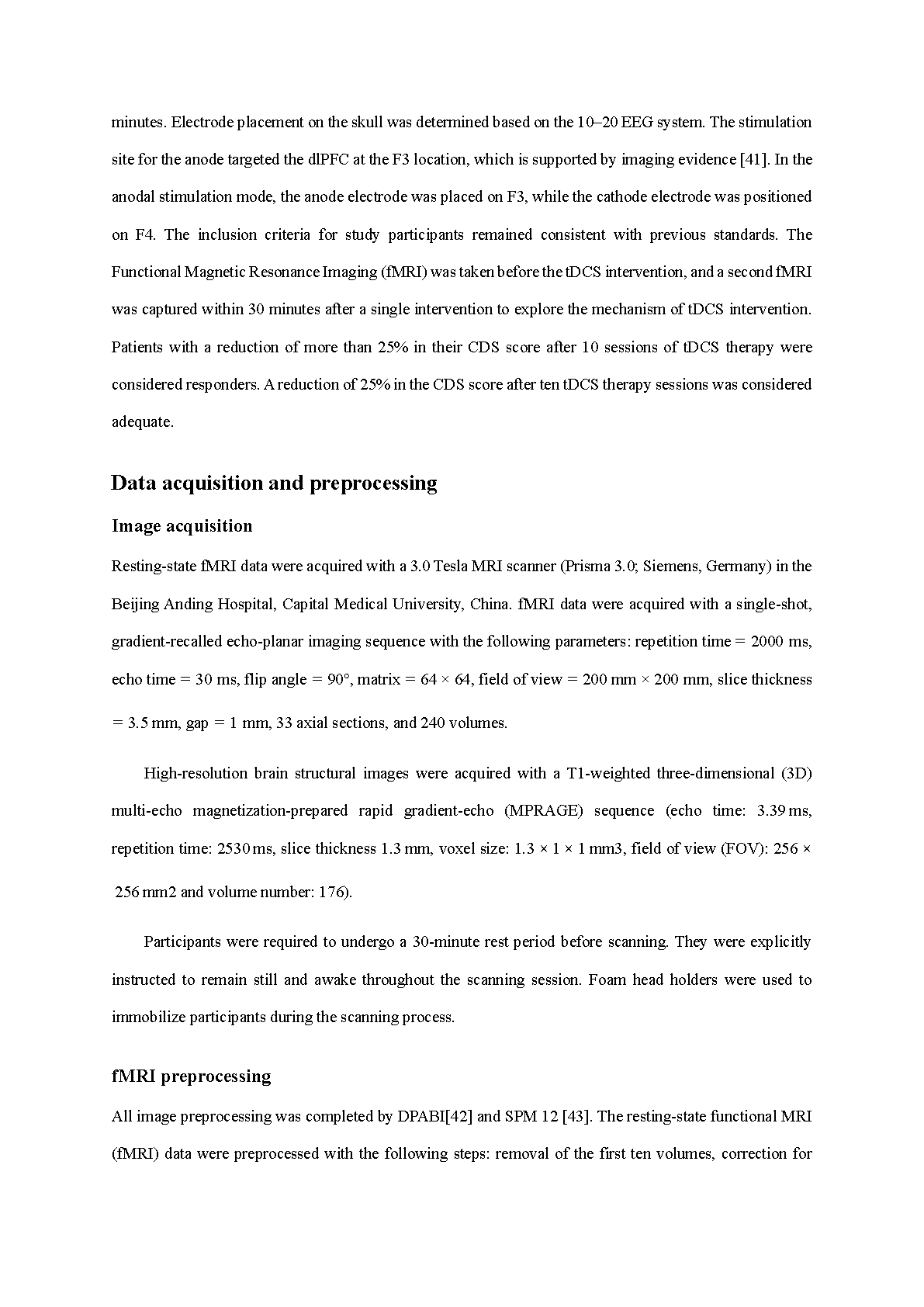 minutes. Electrode placement on the skull was determined based on the 10–20 EEG system. The stimulation site for the anode targeted the dlPFC at the F3 location, which is supported by imaging evidence [41]. In the anodal stimulation mode, the anode electrode was placed on F3, while the cathode electrode was positioned on F4. The inclusion criteria for study participants remained consistent with previous standards. The Functional Magnetic Resonance Imaging (fMRI) was taken before the tDCS intervention, and a second fMRI was captured within 30 minutes after a single intervention to explore the mechanism of tDCS intervention. Patients with a reduction of more than 25% in their CDS score after 10 sessions of tDCS therapy were considered responders. A reduction of 25% in the CDS score after ten tDCS therapy sessions was considered adequate.

Data acquisition and preprocessing

Image acquisition

Resting-state fMRI data were acquired with a 3.0 Tesla MRI scanner (Prisma 3.0; Siemens, Germany) in the Beijing Anding Hospital, Capital Medical University, China. fMRI data were acquired with a single-shot, gradient-recalled echo-planar imaging sequence with the following parameters: repetition time = 2000 ms, echo time = 30 ms, flip angle = 90°, matrix = 64 × 64, field of view = 200 mm × 200 mm, slice thickness = 3.5 mm, gap = 1 mm, 33 axial sections, and 240 volumes.

High-resolution brain structural images were acquired with a T1-weighted three-dimensional (3D) multi-echo magnetization-prepared rapid gradient-echo (MPRAGE) sequence (echo time: 3.39 ms, repetition time: 2530 ms, slice thickness 1.3 mm, voxel size: 1.3 × 1 × 1 mm3, field of view (FOV): 256 × 256 mm2 and volume number: 176).

Participants were required to undergo a 30-minute rest period before scanning. They were explicitly instructed to remain still and awake throughout the scanning session. Foam head holders were used to immobilize participants during the scanning process.

fMRI preprocessing

All image preprocessing was completed by DPABI[42] and SPM 12 [43]. The resting-state functional MRI (fMRI) data were preprocessed with the following steps: removal of the first ten volumes, correction for